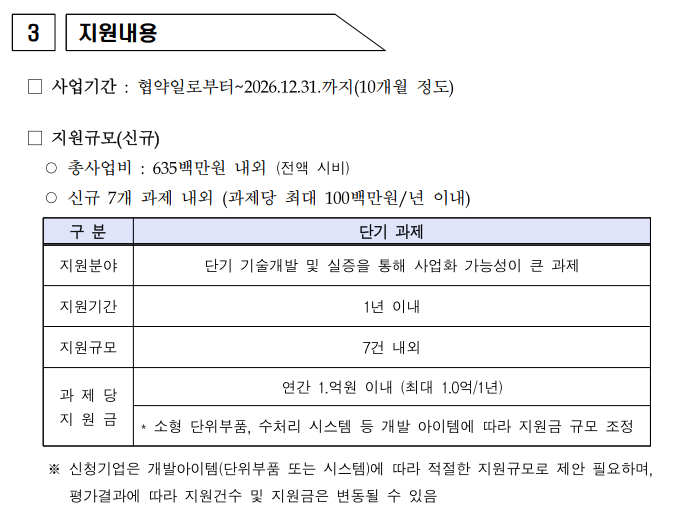 3 지원내용

□ 사업기간 : 협약일로부터~2026.12.31.까지(10개월 정도)

□ 지원규모(신규)

○ 총사업비 : 635백만원 내외 (전액 시비)

○ 신규 7개 과제 내외 (과제당 최대 100백만원/년 이내)

| 구 분 | 단기 과제 |
|---|---|
| 지원분야 | 단기 기술개발 및 실증을 통해 사업화 가능성이 큰 과제 |
| 지원기간 | 1년 이내 |
| 지원규모 | 7건 내외 |
| 과 제 당 지 원 금 | 연간 1.억원 이내 (최대 1.0억/1년) |
| | * 소형 단위부품, 수처리 시스템 등 개발 아이템에 따라 지원금 규모 조정 |

※ 신청기업은 개발아이템(단위부품 또는 시스템)에 따라 적절한 지원규모로 제안 필요하며, 평가결과에 따라 지원건수 및 지원금은 변동될 수 있음